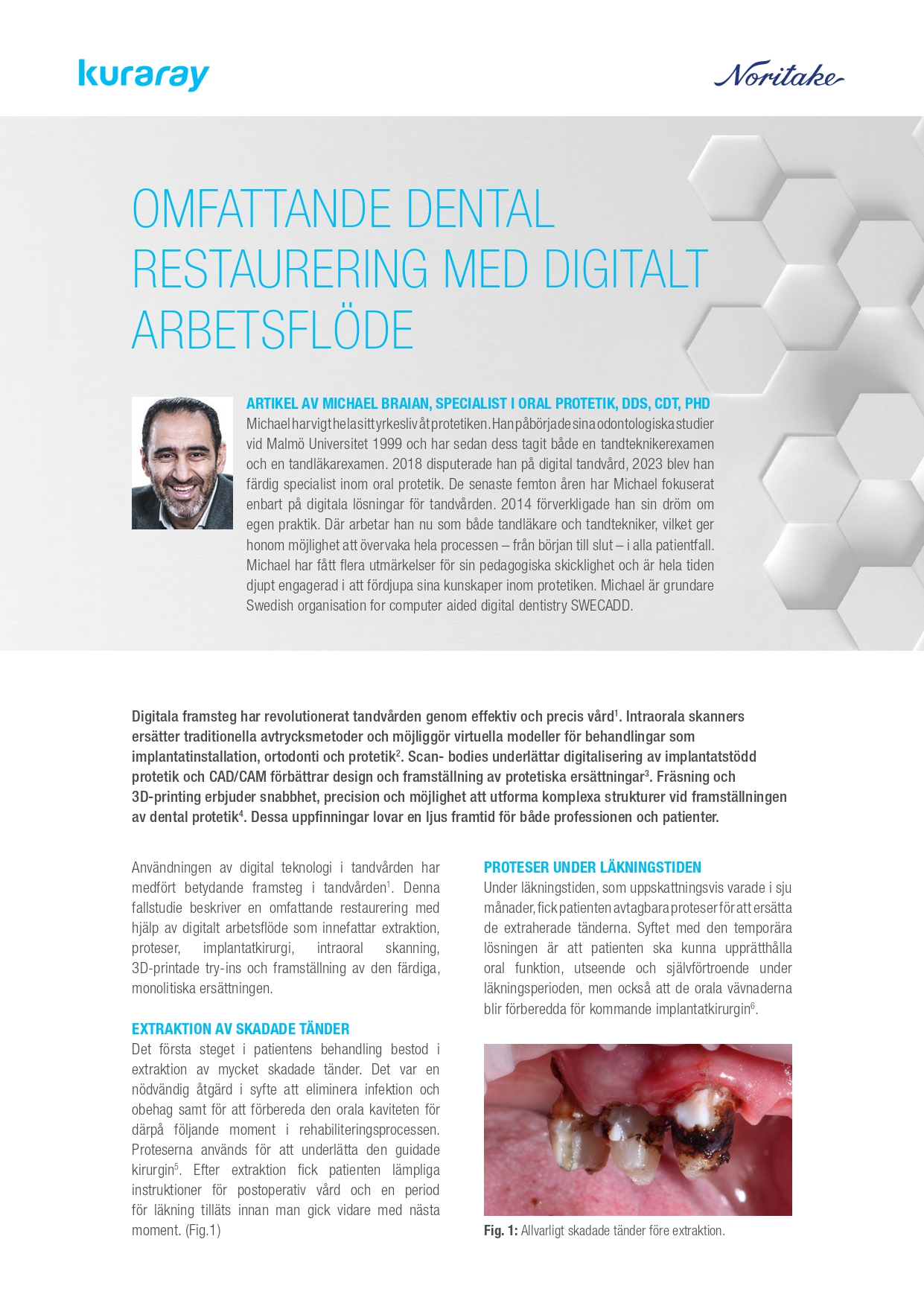 kuraray

Noritake

OMFATTANDE DENTAL RESTAURERING MED DIGITALT ARBETSFLÖDE

ARTIKEL AV MICHAEL BRAIAN, SPECIALIST I ORAL PROTETIK, DDS, CDT, PHD
Michael har vigt hela sitt yrkesliv åt protetiken. Han påbörjade sina odontologiska studier vid Malmö Universitet 1999 och har sedan dess tagit både en tandteknikerexamen och en tandläkarexamen. 2018 disputerade han på digital tandvård, 2023 blev han färdig specialist inom oral protetik. De senaste femton åren har Michael fokuserat enbart på digitala lösningar för tandvården. 2014 förverkligade han sin dröm om egen praktik. Där arbetar han nu som både tandläkare och tandtekniker, vilket ger honom möjlighet att övervaka hela processen – från början till slut – i alla patientfall. Michael har fått flera utmärkelser för sin pedagogiska skicklighet och är hela tiden djupt engagerad i att fördjupa sina kunskaper inom protetiken. Michael är grundare Swedish organisation for computer aided digital dentistry SWECADD.

Digitala framsteg har revolutionerat tandvården genom effektiv och precis vård$^1$. Intraorala skanners ersätter traditionella avtrycksmetoder och möjliggör virtuella modeller för behandlingar som implantatinstallation, ortodonti och protetik$^2$. Scan- bodies underlättar digitalisering av implantatstödd protetik och CAD/CAM förbättrar design och framställning av protetiska ersättningar$^3$. Fräsning och 3D-printing erbjuder snabbhet, precision och möjlighet att utforma komplexa strukturer vid framställningen av dental protetik$^4$. Dessa uppfinningar lovar en ljus framtid för både professionen och patienter.

Användningen av digital teknologi i tandvården har medfört betydande framsteg i tandvården$^1$. Denna fallstudie beskriver en omfattande restaurering med hjälp av digitalt arbetsflöde som innefattar extraktion, proteser, implantatkirurgi, intraoral skanning, 3D-printade try-ins och framställning av den färdiga, monolitiska ersättningen.

EXTRAKTION AV SKADADE TÄNDER
Det första steget i patientens behandling bestod i extraktion av mycket skadade tänder. Det var en nödvändig åtgärd i syfte att eliminera infektion och obehag samt för att förbereda den orala kaviteten för därpå följande moment i rehabiliteringsprocessen. Proteserna används för att underlätta den guidade kirurgin$^5$. Efter extraktion fick patienten lämpliga instruktioner för postoperativ vård och en period för läkning tilläts innan man gick vidare med nästa moment. (Fig.1)

PROTESER UNDER LÄKNINGSTIDEN
Under läkningstiden, som uppskattningsvis varade i sju månader, fick patienten avtagbara proteser för att ersätta de extraherade tänderna. Syftet med den temporära lösningen är att patienten ska kunna upprätthålla oral funktion, utseende och självförtroende under läkningsperioden, men också att de orala vävnaderna blir förberedda för kommande implantatkirurgin$^6$.

Fig. 1: Allvarligt skadade tänder före extraktion.